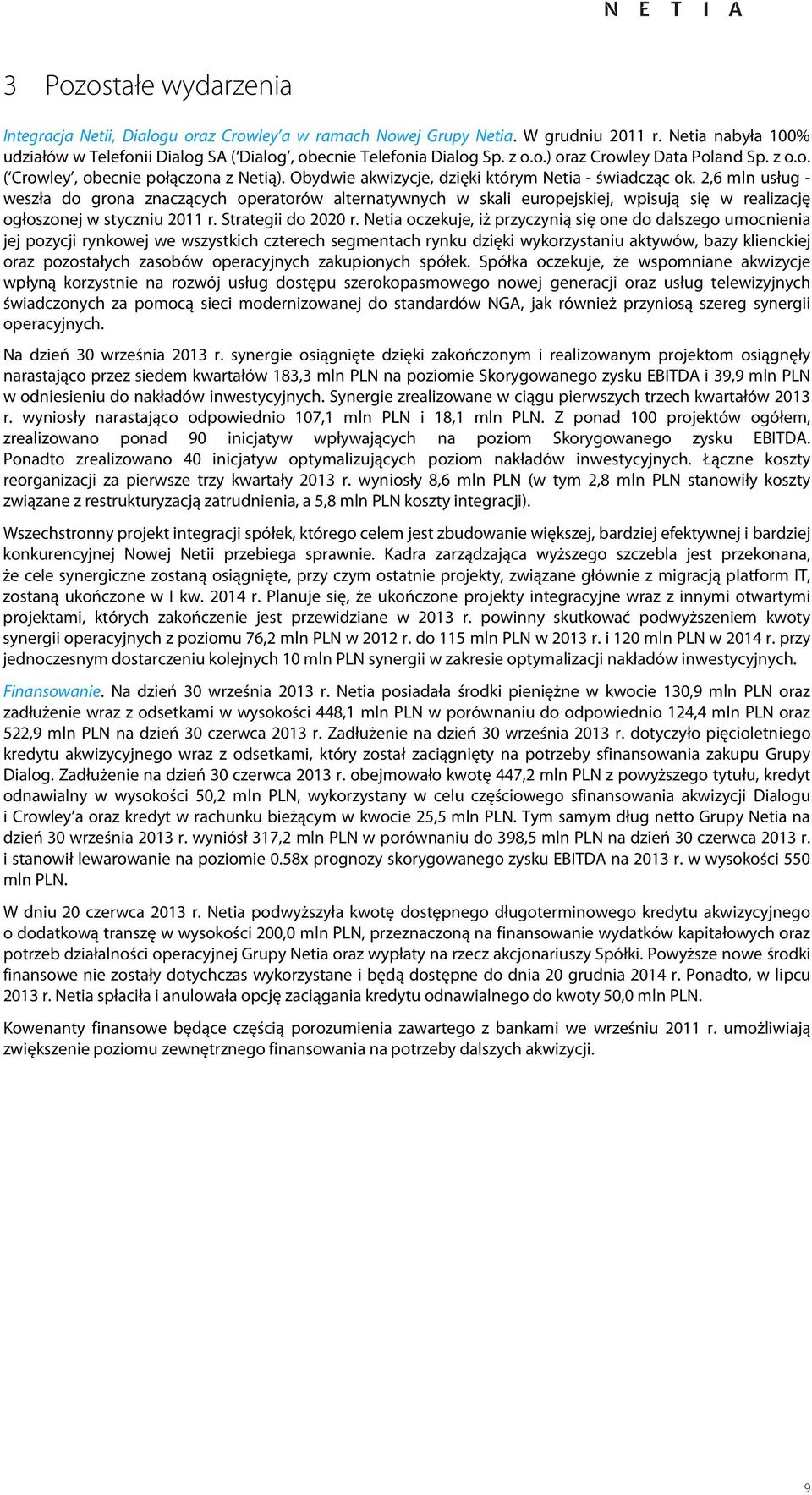 N E T I A

3 Pozostałe wydarzenia

Integracja Netii, Dialogu oraz Crowley'a w ramach Nowej Grupy Netia. W grudniu 2011 r. Netia nabyła 100% udziałów w Telefonii Dialog SA ('Dialog', obecnie Telefonia Dialog Sp. z o.o.) oraz Crowley Data Poland Sp. z o.o. ('Crowley', obecnie połączona z Netią). Obydwie akwizycje, dzięki którym Netia - świadcząc ok. 2,6 mln usług - weszła do grona znaczących operatorów alternatywnych w skali europejskiej, wpisują się w realizację ogłoszonej w styczniu 2011 r. Strategii do 2020 r. Netia oczekuje, iż przyczynią się one do dalszego umocnienia jej pozycji rynkowej we wszystkich czterech segmentach rynku dzięki wykorzystaniu aktywów, bazy klienckiej oraz pozostałych zasobów operacyjnych zakupionych spółek. Spółka oczekuje, że wspomniane akwizycje wpłyną korzystnie na rozwój usług dostępu szerokopasmowego nowej generacji oraz usług telewizyjnych świadczonych za pomocą sieci modernizowanej do standardów NGA, jak również przyniosą szereg synergii operacyjnych.

Na dzień 30 września 2013 r. synergie osiągnięte dzięki zakończonym i realizowanym projektom osiągnęły narastająco przez siedem kwartałów 183,3 mln PLN na poziomie Skorygowanego zysku EBITDA i 39,9 mln PLN w odniesieniu do nakładów inwestycyjnych. Synergie zrealizowane w ciągu pierwszych trzech kwartałów 2013 r. wyniosły narastająco odpowiednio 107,1 mln PLN i 18,1 mln PLN. Z ponad 100 projektów ogółem, zrealizowano ponad 90 inicjatyw wpływających na poziom Skorygowanego zysku EBITDA. Ponadto zrealizowano 40 inicjatyw optymalizujących poziom nakładów inwestycyjnych. Łączne koszty reorganizacji za pierwsze trzy kwartały 2013 r. wyniosły 8,6 mln PLN (w tym 2,8 mln PLN stanowiły koszty związane z restrukturyzacją zatrudnienia, a 5,8 mln PLN koszty integracji).

Wszechstronny projekt integracji spółek, którego celem jest zbudowanie większej, bardziej efektywnej i bardziej konkurencyjnej Nowej Netii przebiega sprawnie. Kadra zarządzająca wyższego szczebla jest przekonana, że cele synergiczne zostaną osiągnięte, przy czym ostatnie projekty, związane głównie z migracją platform IT, zostaną ukończone w I kw. 2014 r. Planuje się, że ukończone projekty integracyjne wraz z innymi otwartymi projektami, których zakończenie jest przewidziane w 2013 r. powinny skutkować podwyższeniem kwoty synergii operacyjnych z poziomu 76,2 mln PLN w 2012 r. do 115 mln PLN w 2013 r. i 120 mln PLN w 2014 r. przy jednoczesnym dostarczeniu kolejnych 10 mln PLN synergii w zakresie optymalizacji nakładów inwestycyjnych.

Finansowanie. Na dzień 30 września 2013 r. Netia posiadała środki pieniężne w kwocie 130,9 mln PLN oraz zadłużenie wraz z odsetkami w wysokości 448,1 mln PLN w porównaniu do odpowiednio 124,4 mln PLN oraz 522,9 mln PLN na dzień 30 czerwca 2013 r. Zadłużenie na dzień 30 września 2013 r. dotyczyło pięcioletniego kredytu akwizycyjnego wraz z odsetkami, który został zaciągnięty na potrzeby sfinansowania zakupu Grupy Dialog. Zadłużenie na dzień 30 czerwca 2013 r. obejmowało kwotę 447,2 mln PLN z powyższego tytułu, kredyt odnawialny w wysokości 50,2 mln PLN, wykorzystany w celu częściowego sfinansowania akwizycji Dialogu i Crowley'a oraz kredyt w rachunku bieżącym w kwocie 25,5 mln PLN. Tym samym dług netto Grupy Netia na dzień 30 września 2013 r. wyniósł 317,2 mln PLN w porównaniu do 398,5 mln PLN na dzień 30 czerwca 2013 r. i stanowił lewarowanie na poziomie 0.58x prognozy skorygowanego zysku EBITDA na 2013 r. w wysokości 550 mln PLN.

W dniu 20 czerwca 2013 r. Netia podwyższyła kwotę dostępnego długoterminowego kredytu akwizycyjnego o dodatkową transzę w wysokości 200,0 mln PLN, przeznaczoną na finansowanie wydatków kapitałowych oraz potrzeb działalności operacyjnej Grupy Netia oraz wypłaty na rzecz akcjonariuszy Spółki. Powyższe nowe środki finansowe nie zostały dotychczas wykorzystane i będą dostępne do dnia 20 grudnia 2014 r. Ponadto, w lipcu 2013 r. Netia spłaciła i anulowała opcję zaciągania kredytu odnawialnego do kwoty 50,0 mln PLN.

Kowenanty finansowe będące częścią porozumienia zawartego z bankami we wrześniu 2011 r. umożliwiają zwiększenie poziomu zewnętrznego finansowania na potrzeby dalszych akwizycji.

9